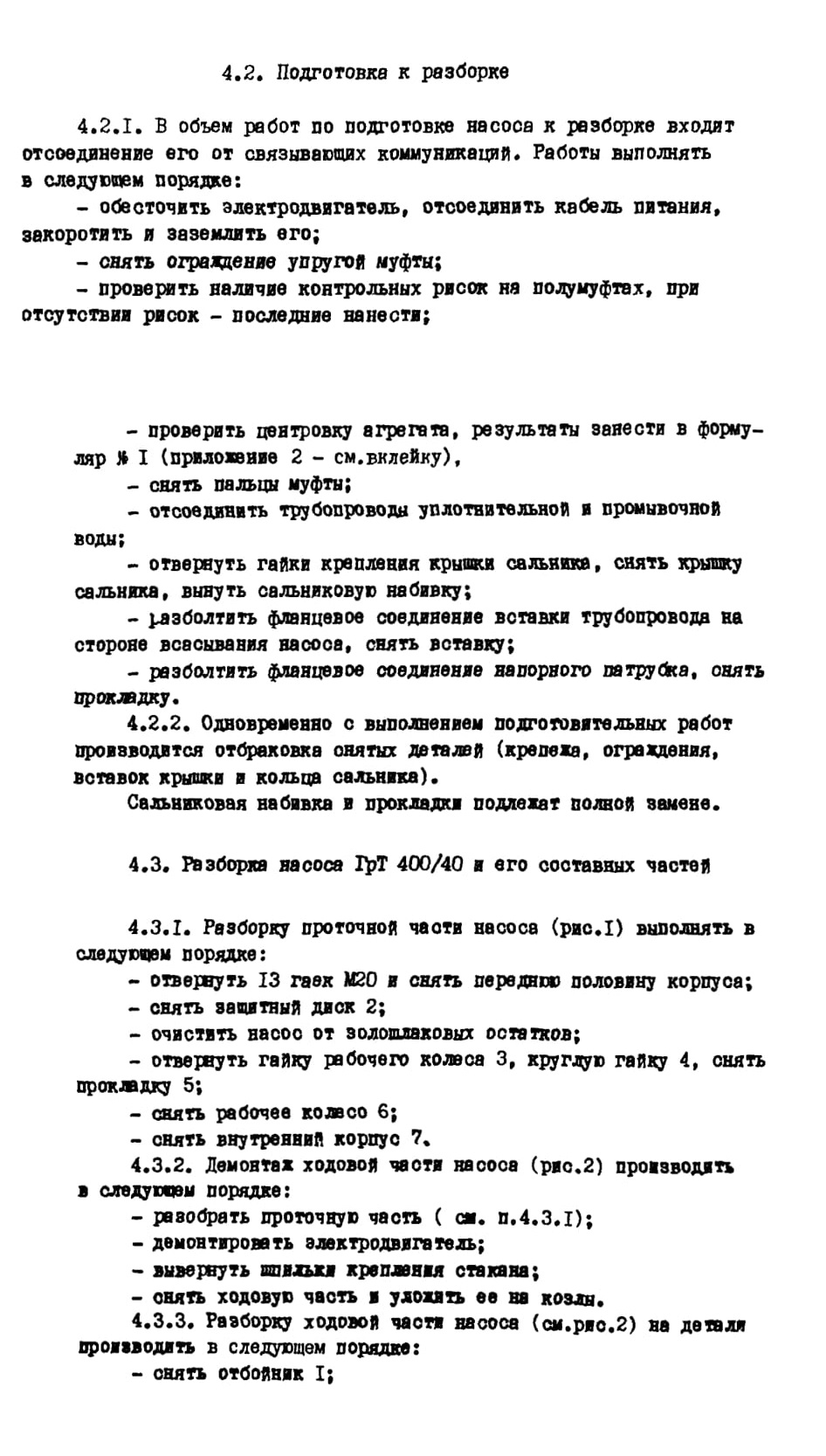 4.2. Подготовка к разборке

4.2.I. В объем работ по подготовке насоса к разборке входит отсоединение его от связывающих коммуникаций. Работы выполнять в следующем порядке:

- обесточить электродвигатель, отсоединить кабель питания, закоротить и заземлить его;

- снять ограждение упругой муфты;

- проверить наличие контрольных рисок на полумуфтах, при отсутствии рисок - последние нанести;

- проверить центровку агрегата, результаты занести в формуляр № I (приложение 2 - см.вклейку),

- снять пальцы муфты;

- отсоединить трубопроводы уплотнительной и промывочной воды;

- отвернуть гайки крепления крышки сальника, снять крышку сальника, вынуть сальниковую набивку;

- разболтить фланцевое соединение вставки трубопровода на стороне всасывания насоса, снять вставку;

- разболтить фланцевое соединение напорного патрубка, снять прокладку.

4.2.2. Одновременно с выполнением подготовительных работ производится отбраковка снятых деталей (крепежа, ограждения, вставок крышки и кольца сальника).

Сальниковая набивка и прокладки подлежат полной замене.

4.3. Разборка насоса ГрТ 400/40 и его составных частей

4.3.I. Разборку проточной части насоса (рис.I) выполнять в следующем порядке:

- отвернуть I3 гаек М20 и снять переднюю половину корпуса;

- снять защитный диск 2;

- очистить насос от золошлаковых остатков;

- отвернуть гайку рабочего колеса 3, круглую гайку 4, снять прокладку 5;

- снять рабочее колесо 6;

- снять внутренний корпус 7.

4.3.2. Демонтаж ходовой части насоса (рис.2) производить в следующем порядке:

- разобрать проточную часть ( см. п.4.3.I);

- демонтировать электродвигатель;

- вывернуть шпильки крепления стакана;

- снять ходовую часть и уложить ее на козлы.

4.3.3. Разборку ходовой части насоса (см.рис.2) на детали производить в следующем порядке:

- снять отбойник I;